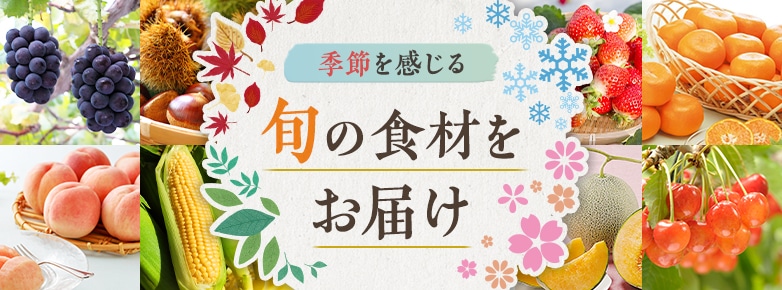 季節を感じる

旬の食材を
お届け